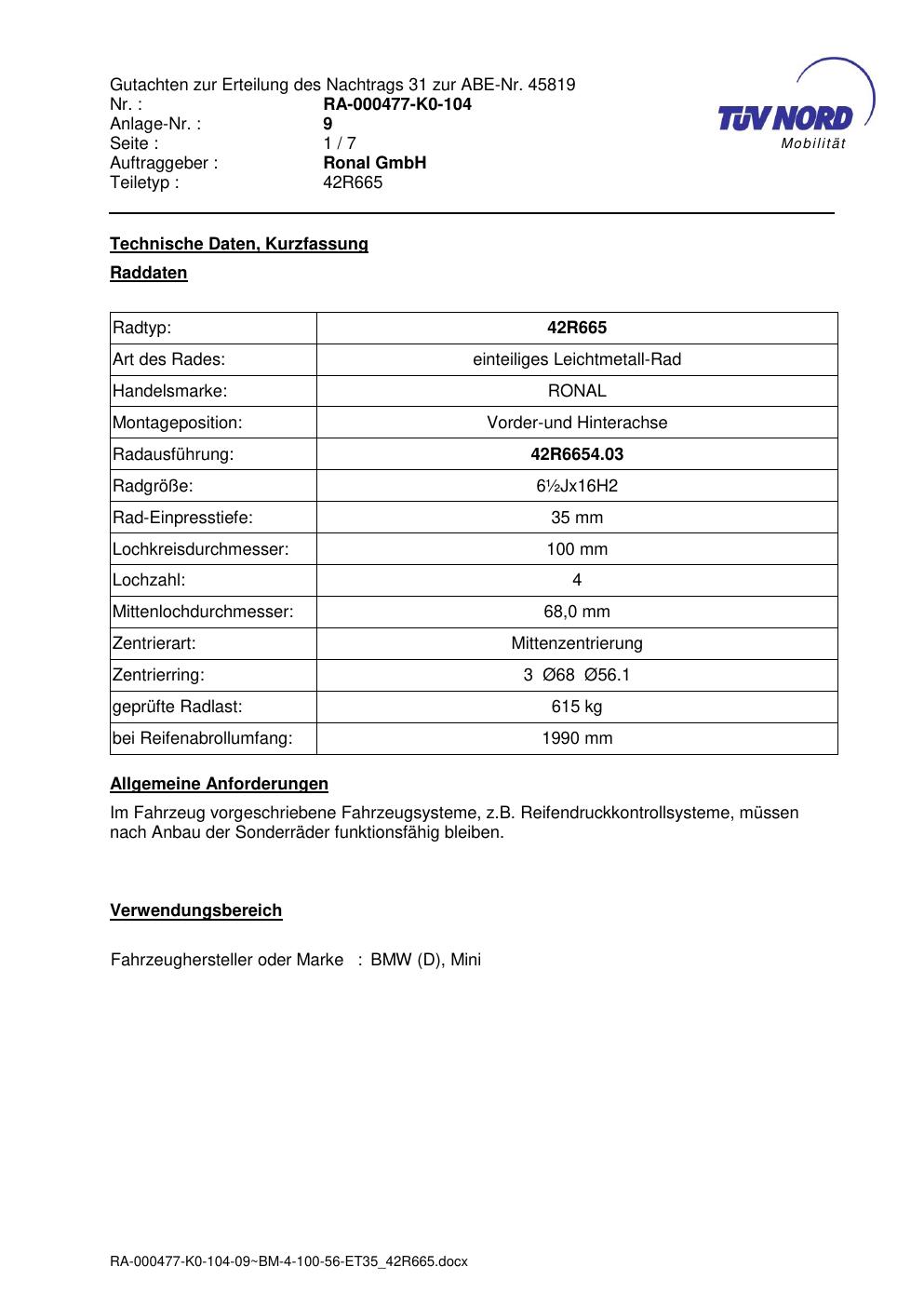 Gutachten zur Erteilung des Nachtrags 31 zur ABE-Nr. 45819
Nr. : RA-000477-K0-104
Anlage-Nr. : 9
Seite : 1 / 7
Auftraggeber : Ronal GmbH
Teiletyp : 42R665

TÜV NORD
Mobilität

Technische Daten, Kurzfassung

Raddaten

| Radtyp: | 42R665 |
|---|---|
| Art des Rades: | einteiliges Leichtmetall-Rad |
| Handelsmarke: | RONAL |
| Montageposition: | Vorder-und Hinterachse |
| Radausführung: | 42R6654.03 |
| Radgröße: | 6½Jx16H2 |
| Rad-Einpresstiefe: | 35 mm |
| Lochkreisdurchmesser: | 100 mm |
| Lochzahl: | 4 |
| Mittenlochdurchmesser: | 68,0 mm |
| Zentrierart: | Mittenzentrierung |
| Zentrierring: | 3 Ø68 Ø56.1 |
| geprüfte Radlast: | 615 kg |
| bei Reifenabrollumfang: | 1990 mm |

Allgemeine Anforderungen

Im Fahrzeug vorgeschriebene Fahrzeugsysteme, z.B. Reifendruckkontrollsysteme, müssen nach Anbau der Sonderräder funktionsfähig bleiben.

Verwendungsbereich

Fahrzeughersteller oder Marke : BMW (D), Mini

RA-000477-K0-104-09~BM-4-100-56-ET35_42R665.docx